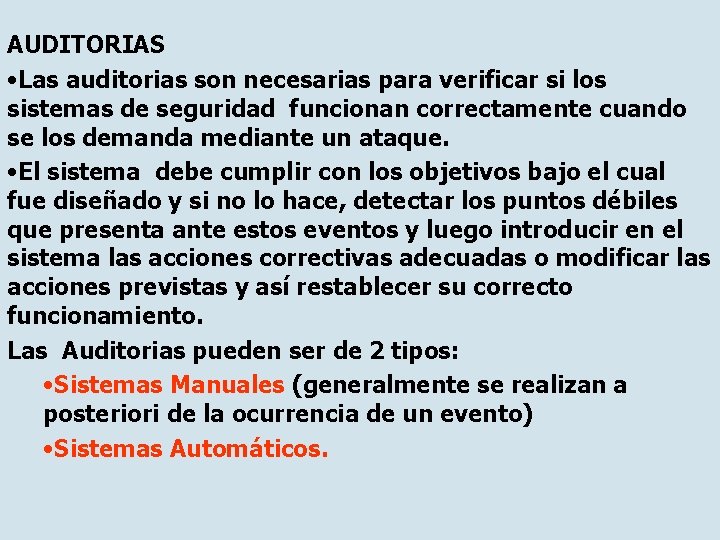 AUDITORIAS

•Las auditorias son necesarias para verificar si los sistemas de seguridad funcionan correctamente cuando se los demanda mediante un ataque.

•El sistema debe cumplir con los objetivos bajo el cual fue diseñado y si no lo hace, detectar los puntos débiles que presenta ante estos eventos y luego introducir en el sistema las acciones correctivas adecuadas o modificar las acciones previstas y así restablecer su correcto funcionamiento.

Las Auditorias pueden ser de 2 tipos:

•Sistemas Manuales (generalmente se realizan a posteriori de la ocurrencia de un evento)

•Sistemas Automáticos.